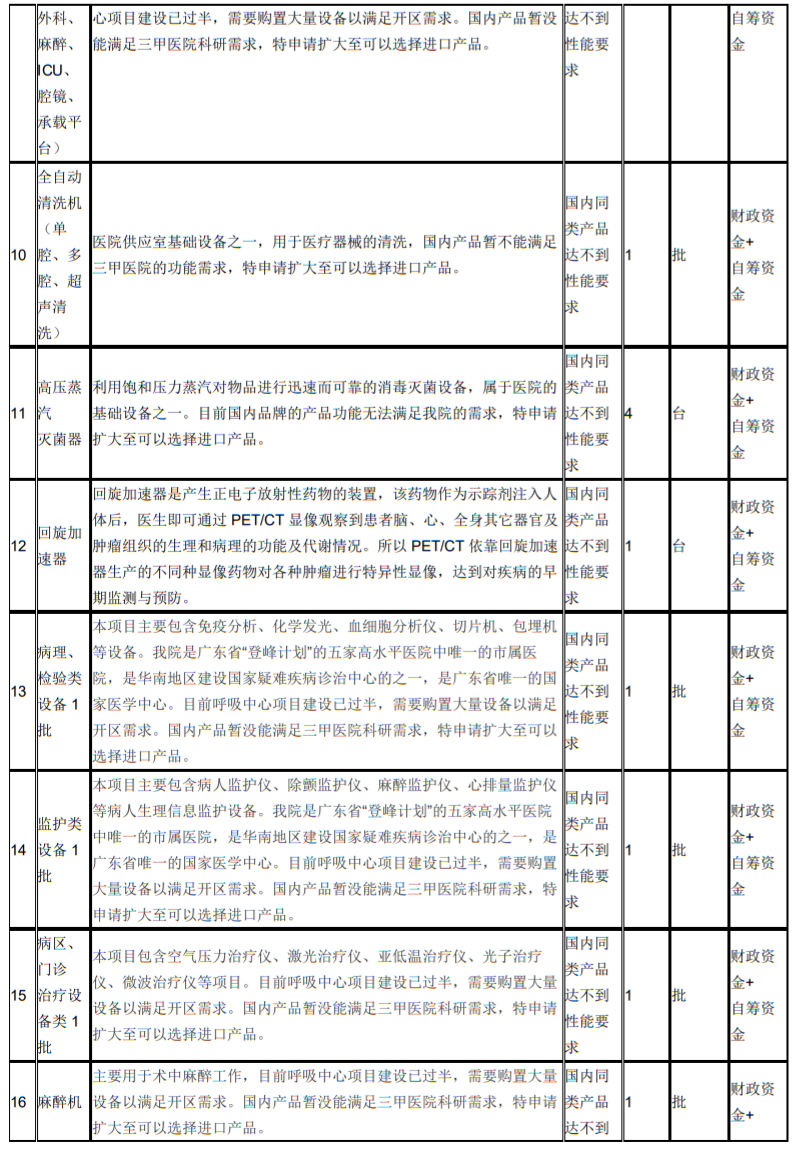 |  | 外科、麻醉、ICU、腔镜、承载平台） | 心项目建设已过半，需要购置大量设备以满足开区需求。国内产品暂没能满足三甲医院科研需求，特申请扩大至可以选择进口产品。 | 达不到性能要求 |  |  | 自筹资金 |
|---|---|---|---|---|---|---|
| 10 | 全自动清洗机（单腔、多腔、超声清洗） | 医院供应室基础设备之一，用于医疗器械的清洗，国内产品暂不能满足三甲医院的功能需求，特申请扩大至可以选择进口产品。 | 国内同类产品达不到性能要求 | 1 | 批 | 财政资金+自筹资金 |
| 11 | 高压蒸汽灭菌器 | 利用饱和压力蒸汽对物品进行迅速而可靠的消毒灭菌设备，属于医院的基础设备之一。目前国内品牌的产品功能无法满足我院的需求，特申请扩大至可以选择进口产品。 | 国内同类产品达不到性能要求 | 4 | 台 | 财政资金+自筹资金 |
| 12 | 回旋加速器 | 回旋加速器是产生正电子放射性药物的装置，该药物作为示踪剂注入人体后，医生即可通过 PET/CT 显像观察到患者脑、心、全身其它器官及肿瘤组织的生理和病理的功能及代谢情况。所以 PET/CT 依靠回旋加速器生产的不同种显像药物对各种肿瘤进行特异性显像，达到对疾病的早期监测与预防。 | 国内同类产品达不到性能要求 | 1 | 台 | 财政资金+自筹资金 |
| 13 | 病理、检验类设备 1 批 | 本项目主要包含免疫分析、化学发光、血细胞分析仪、切片机、包埋机等设备。我院是广东省“登峰计划”的五家高水平医院中唯一的市属医院，是华南地区建设国家疑难疾病诊治中心的之一，是广东省唯一的国家医学中心。目前呼吸中心项目建设已过半，需要购置大量设备以满足开区需求。国内产品暂没能满足三甲医院科研需求，特申请扩大至可以选择进口产品。 | 国内同类产品达不到性能要求 | 1 | 批 | 财政资金+自筹资金 |
| 14 | 监护类设备 1 批 | 本项目主要包含病人监护仪、除颤监护仪、麻醉监护仪、心排量监护仪等病人生理信息监护设备。我院是广东省“登峰计划”的五家高水平医院中唯一的市属医院，是华南地区建设国家疑难疾病诊治中心的之一，是广东省唯一的国家医学中心。目前呼吸中心项目建设已过半，需要购置大量设备以满足开区需求。国内产品暂没能满足三甲医院科研需求，特申请扩大至可以选择进口产品。 | 国内同类产品达不到性能要求 | 1 | 批 | 财政资金+自筹资金 |
| 15 | 病区、门诊治疗设备类 1 批 | 本项目包含空气压力治疗仪、激光治疗仪、亚低温治疗仪、光子治疗仪、微波治疗仪等项目。目前呼吸中心项目建设已过半，需要购置大量设备以满足开区需求。国内产品暂没能满足三甲医院科研需求，特申请扩大至可以选择进口产品。 | 国内同类产品达不到性能要求 | 1 | 批 | 财政资金+自筹资金 |
| 16 | 麻醉机 | 主要用于术中麻醉工作，目前呼吸中心项目建设已过半，需要购置大量设备以满足开区需求。国内产品暂没能满足三甲医院科研需求，特申请扩大至可以选择进口产品。 | 国内同类产品达不到 | 1 | 批 | 财政资金+ |